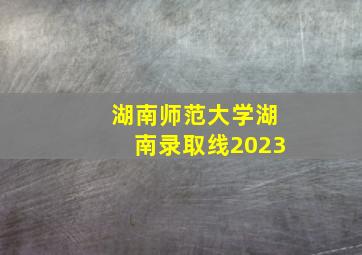 湖南师范大学湖南录取线2023